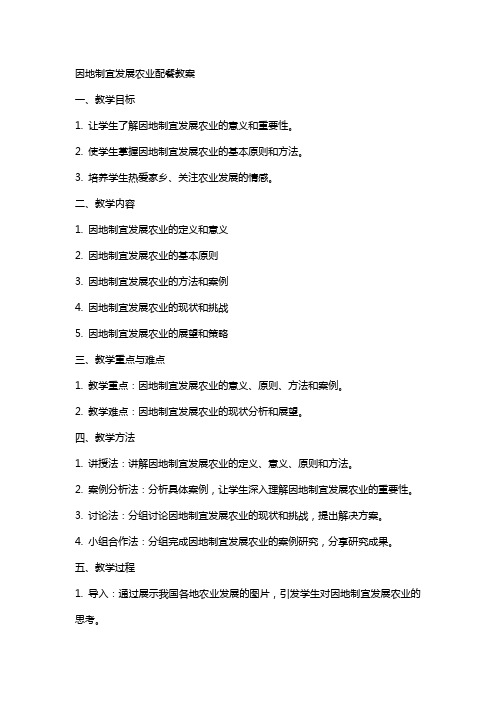 因地制宜发展农业配餐教案

一、教学目标

1. 让学生了解因地制宜发展农业的意义和重要性。

2. 使学生掌握因地制宜发展农业的基本原则和方法。

3. 培养学生热爱家乡、关注农业发展的情感。

二、教学内容

1. 因地制宜发展农业的定义和意义

2. 因地制宜发展农业的基本原则

3. 因地制宜发展农业的方法和案例

4. 因地制宜发展农业的现状和挑战

5. 因地制宜发展农业的展望和策略

三、教学重点与难点

1. 教学重点：因地制宜发展农业的意义、原则、方法和案例。

2. 教学难点：因地制宜发展农业的现状分析和展望。

四、教学方法

1. 讲授法：讲解因地制宜发展农业的定义、意义、原则和方法。

2. 案例分析法：分析具体案例，让学生深入理解因地制宜发展农业的重要性。

3. 讨论法：分组讨论因地制宜发展农业的现状和挑战，提出解决方案。

4. 小组合作法：分组完成因地制宜发展农业的案例研究，分享研究成果。

五、教学过程

1. 导入：通过展示我国各地农业发展的图片，引发学生对因地制宜发展农业的思考。